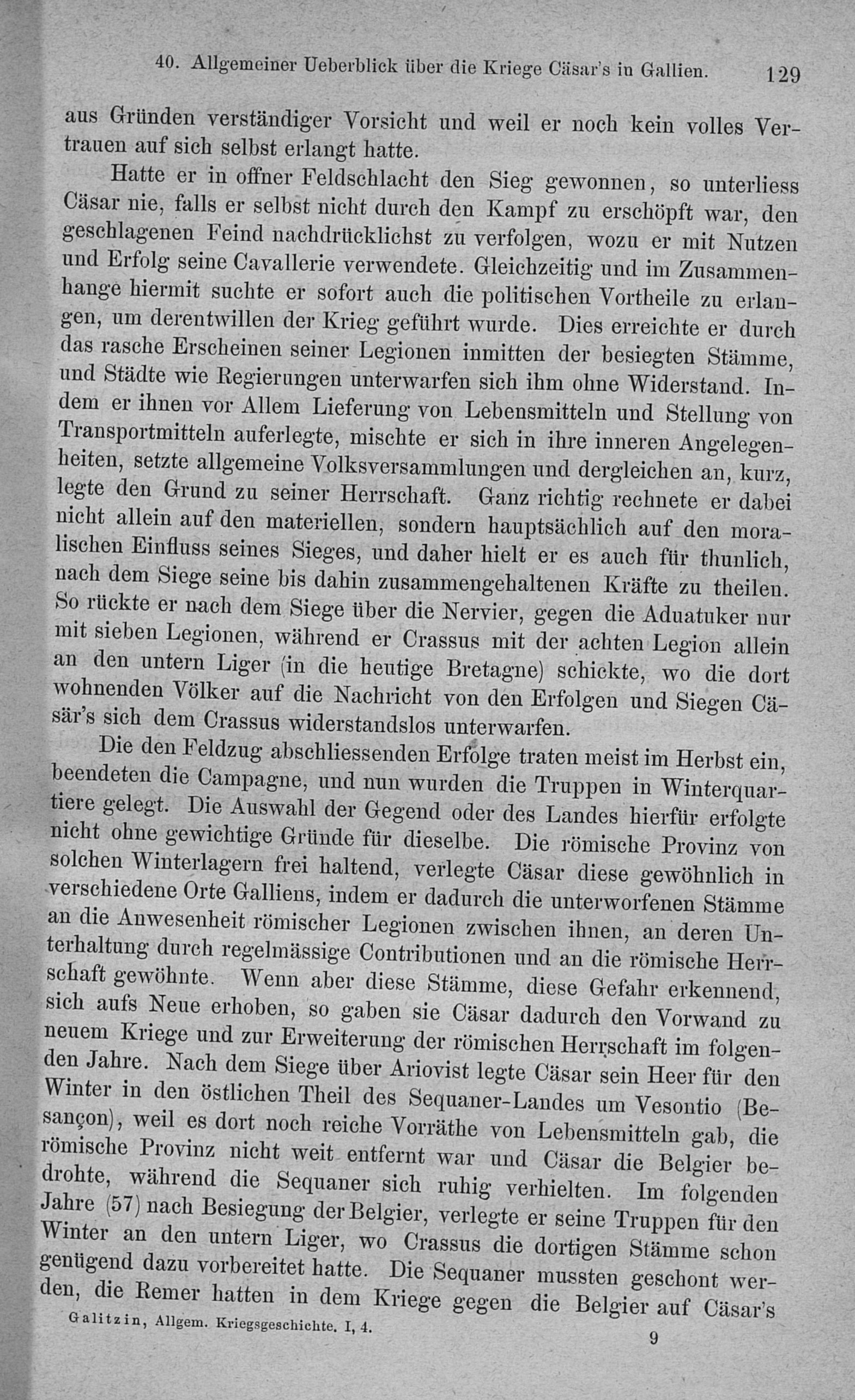 40. Allgemeiner Ueberblick über die Kriege Cäsar's in Gallien. 129

aus Gründen verständiger Vorsicht und weil er noch kein volles Vertrauen auf sich selbst erlangt hatte.

Hatte er in offner Feldschlacht den Sieg gewonnen, so unterliess Cäsar nie, falls er selbst nicht durch den Kampf zu erschöpft war, den geschlagenen Feind nachdrücklichst zu verfolgen, wozu er mit Nutzen und Erfolg seine Cavallerie verwendete. Gleichzeitig und im Zusammenhange hiermit suchte er sofort auch die politischen Vortheile zu erlangen, um derentwillen der Krieg geführt wurde. Dies erreichte er durch das rasche Erscheinen seiner Legionen inmitten der besiegten Stämme, und Städte wie Regierungen unterwarfen sich ihm ohne Widerstand. Indem er ihnen vor Allem Lieferung von Lebensmitteln und Stellung von Transportmitteln auferlegte, mischte er sich in ihre inneren Angelegenheiten, setzte allgemeine Volksversammlungen und dergleichen an, kurz, legte den Grund zu seiner Herrschaft. Ganz richtig rechnete er dabei nicht allein auf den materiellen, sondern hauptsächlich auf den moralischen Einfluss seines Sieges, und daher hielt er es auch für thunlich, nach dem Siege seine bis dahin zusammengehaltenen Kräfte zu theilen. So rückte er nach dem Siege über die Nervier, gegen die Aduatuker nur mit sieben Legionen, während er Crassus mit der achten Legion allein an den untern Liger (in die heutige Bretagne) schickte, wo die dort wohnenden Völker auf die Nachricht von den Erfolgen und Siegen Cäsär's sich dem Crassus widerstandslos unterwarfen.

Die den Feldzug abschliessenden Erfolge traten meist im Herbst ein, beendeten die Campagne, und nun wurden die Truppen in Winterquartiere gelegt. Die Auswahl der Gegend oder des Landes hierfür erfolgte nicht ohne gewichtige Gründe für dieselbe. Die römische Provinz von solchen Winterlagern frei haltend, verlegte Cäsar diese gewöhnlich in verschiedene Orte Galliens, indem er dadurch die unterworfenen Stämme an die Anwesenheit römischer Legionen zwischen ihnen, an deren Unterhaltung durch regelmässige Contributionen und an die römische Herrschaft gewöhnte. Wenn aber diese Stämme, diese Gefahr erkennend, sich aufs Neue erhoben, so gaben sie Cäsar dadurch den Vorwand zu neuem Kriege und zur Erweiterung der römischen Herrschaft im folgenden Jahre. Nach dem Siege über Ariovist legte Cäsar sein Heer für den Winter in den östlichen Theil des Sequaner-Landes um Vesontio (Besançon), weil es dort noch reiche Vorräthe von Lebensmitteln gab, die römische Provinz nicht weit entfernt war und Cäsar die Belgier bedrohte, während die Sequaner sich ruhig verhielten. Im folgenden Jahre (57) nach Besiegung der Belgier, verlegte er seine Truppen für den Winter an den untern Liger, wo Crassus die dortigen Stämme schon genügend dazu vorbereitet hatte. Die Sequaner mussten geschont werden, die Remer hatten in dem Kriege gegen die Belgier auf Cäsar's

Galitzin, Allgem. Kriegsgeschichte. I, 4. 9